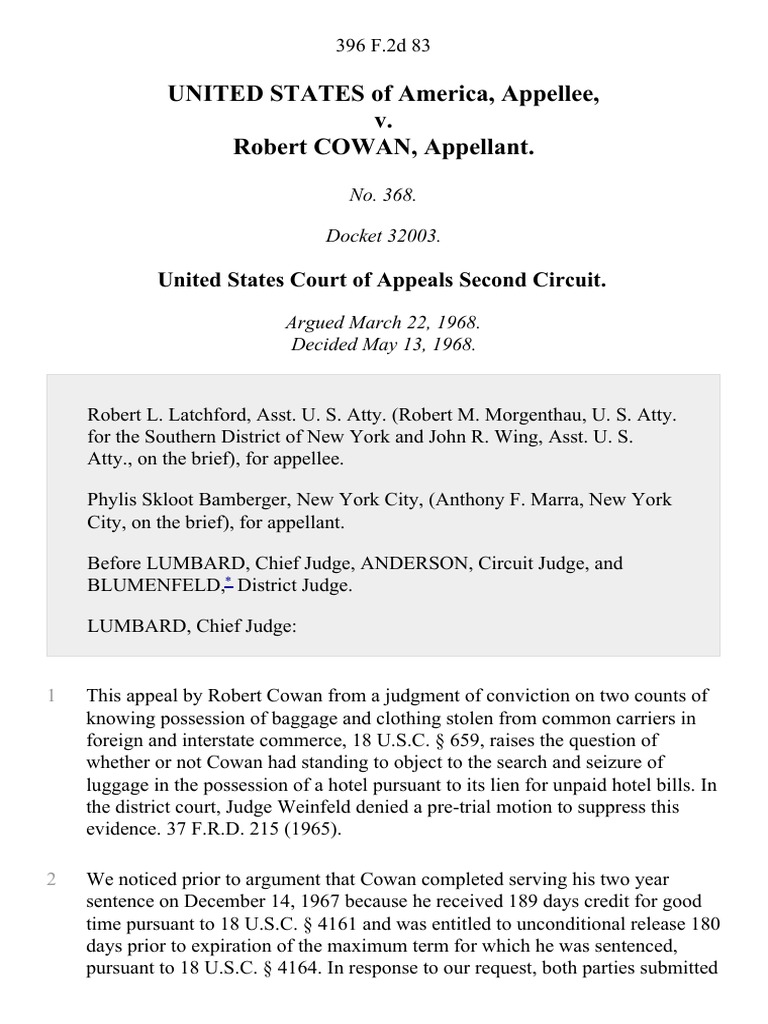 396 F.2d 83

UNITED STATES of America, Appellee,
v.
Robert COWAN, Appellant.

No. 368.

Docket 32003.

United States Court of Appeals Second Circuit.

Argued March 22, 1968.
Decided May 13, 1968.

Robert L. Latchford, Asst. U. S. Atty. (Robert M. Morgenthau, U. S. Atty. for the Southern District of New York and John R. Wing, Asst. U. S. Atty., on the brief), for appellee.

Phylis Skloot Bamberger, New York City, (Anthony F. Marra, New York City, on the brief), for appellant.

Before LUMBARD, Chief Judge, ANDERSON, Circuit Judge, and BLUMENFELD,* District Judge.

LUMBARD, Chief Judge:

1 This appeal by Robert Cowan from a judgment of conviction on two counts of knowing possession of baggage and clothing stolen from common carriers in foreign and interstate commerce, 18 U.S.C. § 659, raises the question of whether or not Cowan had standing to object to the search and seizure of luggage in the possession of a hotel pursuant to its lien for unpaid hotel bills. In the district court, Judge Weinfeld denied a pre-trial motion to suppress this evidence. 37 F.R.D. 215 (1965).

2 We noticed prior to argument that Cowan completed serving his two year sentence on December 14, 1967 because he received 189 days credit for good time pursuant to 18 U.S.C. § 4161 and was entitled to unconditional release 180 days prior to expiration of the maximum term for which he was sentenced, pursuant to 18 U.S.C. § 4164. In response to our request, both parties submitted